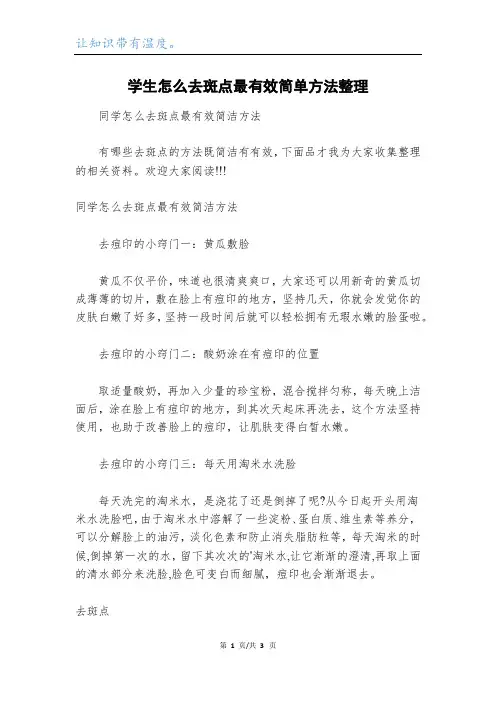 让知识带有温度。

学生怎么去斑点最有效简单方法整理

同学怎么去斑点最有效简洁方法

有哪些去斑点的方法既简洁有有效，下面品才我为大家收集整理的相关资料。欢迎大家阅读!!!

同学怎么去斑点最有效简洁方法

去痘印的小窍门一：黄瓜敷脸

黄瓜不仅平价，味道也很清爽爽口，大家还可以用新奇的黄瓜切成薄薄的切片，敷在脸上有痘印的地方，坚持几天，你就会发觉你的皮肤白嫩了好多，坚持一段时间后就可以轻松拥有无瑕水嫩的脸蛋啦。

去痘印的小窍门二：酸奶涂在有痘印的位置

取适量酸奶，再加入少量的珍宝粉，混合搅拌匀称，每天晚上洁面后，涂在脸上有痘印的地方，到其次天起床再洗去，这个方法坚持使用，也助于改善脸上的痘印，让肌肤变得白皙水嫩。

去痘印的小窍门三：每天用淘米水洗脸

每天洗完的淘米水，是浇花了还是倒掉了呢?从今日起开头用淘米水洗脸吧，由于淘米水中溶解了一些淀粉、蛋白质、维生素等养分，可以分解脸上的油污，淡化色素和防止消失脂肪粒等，每天淘米的时候,倒掉第一次的水，留下其次次的'淘米水,让它渐渐的澄清,再取上面的清水部分来洗脸,脸色可变白而细腻，痘印也会渐渐退去。

去斑点

第 1 页/共 3 页